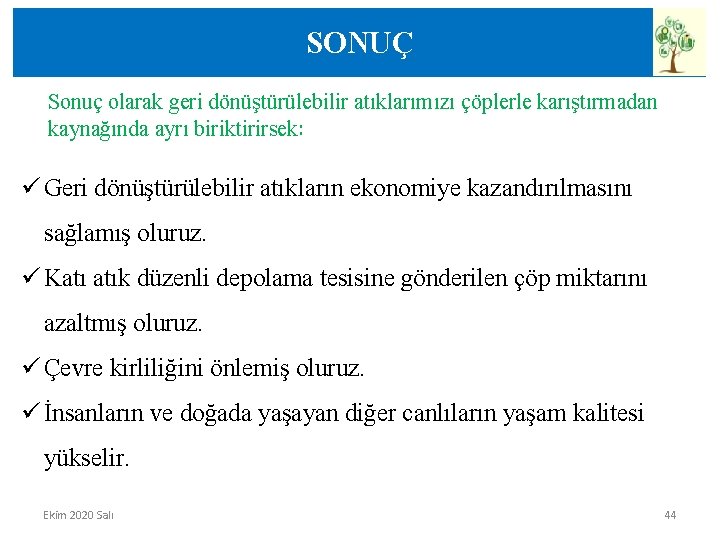 SONUÇ

Sonuç olarak geri dönüştürülebilir atıklarımızı çöplerle karıştırmadan kaynağında ayrı biriktirirsek:

✓ Geri dönüştürülebilir atıkların ekonomiye kazandırılmasını sağlamış oluruz.

✓ Katı atık düzenli depolama tesisine gönderilen çöp miktarını azaltmış oluruz.

✓ Çevre kirliliğini önlemiş oluruz.

✓ İnsanların ve doğada yaşayan diğer canlıların yaşam kalitesi yükselir.

Ekim 2020 Salı

44